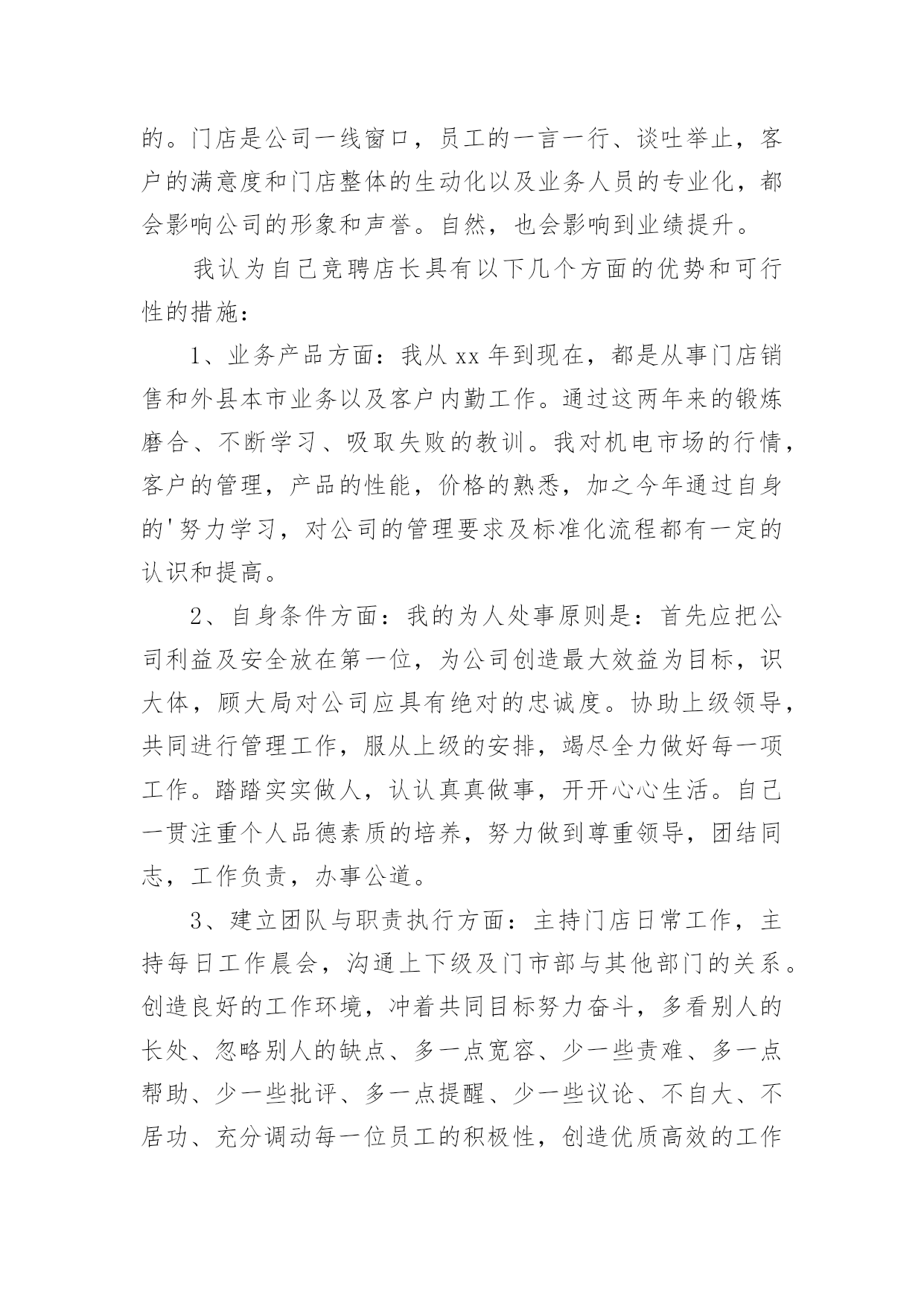 的。门店是公司一线窗口，员工的一言一行、谈吐举止，客户的满意度和门店整体的生动化以及业务人员的专业化，都会影响公司的形象和声誉。自然，也会影响到业绩提升。

我认为自己竞聘店长具有以下几个方面的优势和可行性的措施：

1、业务产品方面：我从 xx 年到现在，都是从事门店销售和外县本市业务以及客户内勤工作。通过这两年来的锻炼磨合、不断学习、吸取失败的教训。我对机电市场的行情，客户的管理，产品的性能，价格的熟悉，加之今年通过自身的'努力学习，对公司的管理要求及标准化流程都有一定的认识和提高。

2、自身条件方面：我的为人处事原则是：首先应把公司利益及安全放在第一位，为公司创造最大效益为目标，识大体，顾大局对公司应具有绝对的忠诚度。协助上级领导，共同进行管理工作，服从上级的安排，竭尽全力做好每一项工作。踏踏实实做人，认认真真做事，开开心心生活。自己一贯注重个人品德素质的培养，努力做到尊重领导，团结同志，工作负责，办事公道。

3、建立团队与职责执行方面：主持门店日常工作，主持每日工作晨会，沟通上下级及门市部与其他部门的关系。创造良好的工作环境，冲着共同目标努力奋斗，多看别人的长处、忽略别人的缺点、多一点宽容、少一些责难、多一点帮助、少一些批评、多一点提醒、少一些议论、不自大、不居功、充分调动每一位员工的积极性，创造优质高效的工作